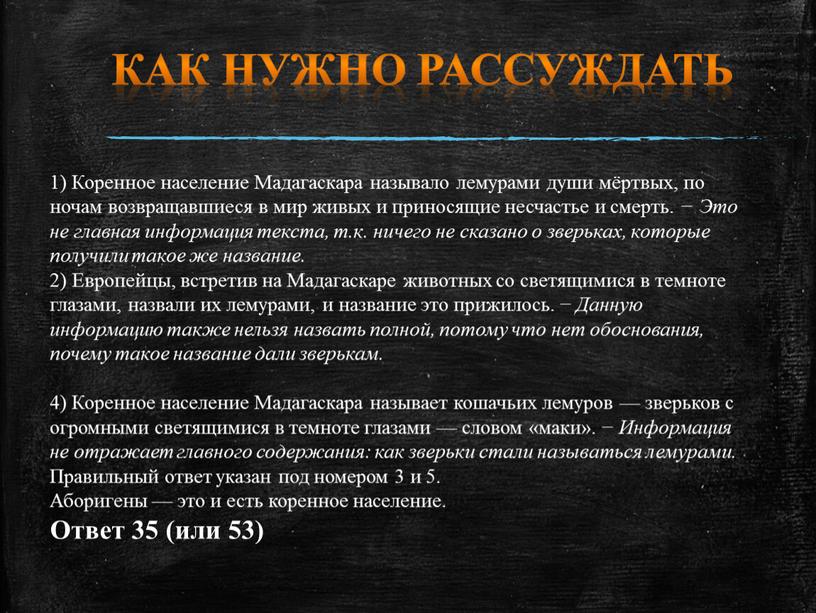 КАК НУЖНО РАССУЖДАТЬ

1) Коренное население Мадагаскара называло лемурами души мёртвых, по ночам возвращавшиеся в мир живых и приносящие несчастье и смерть. − Это не главная информация текста, т.к. ничего не сказано о зверьках, которые получили такое же название.
2) Европейцы, встретив на Мадагаскаре животных со светящимися в темноте глазами, назвали их лемурами, и название это прижилось. − Данную информацию также нельзя назвать полной, потому что нет обоснования, почему такое название дали зверькам.

4) Коренное население Мадагаскара называет кошачьих лемуров — зверьков с огромными светящимися в темноте глазами — словом «маки». − Информация не отражает главного содержания: как зверьки стали называться лемурами.
Правильный ответ указан под номером 3 и 5.
Аборигены — это и есть коренное население.
Ответ 35 (или 53)